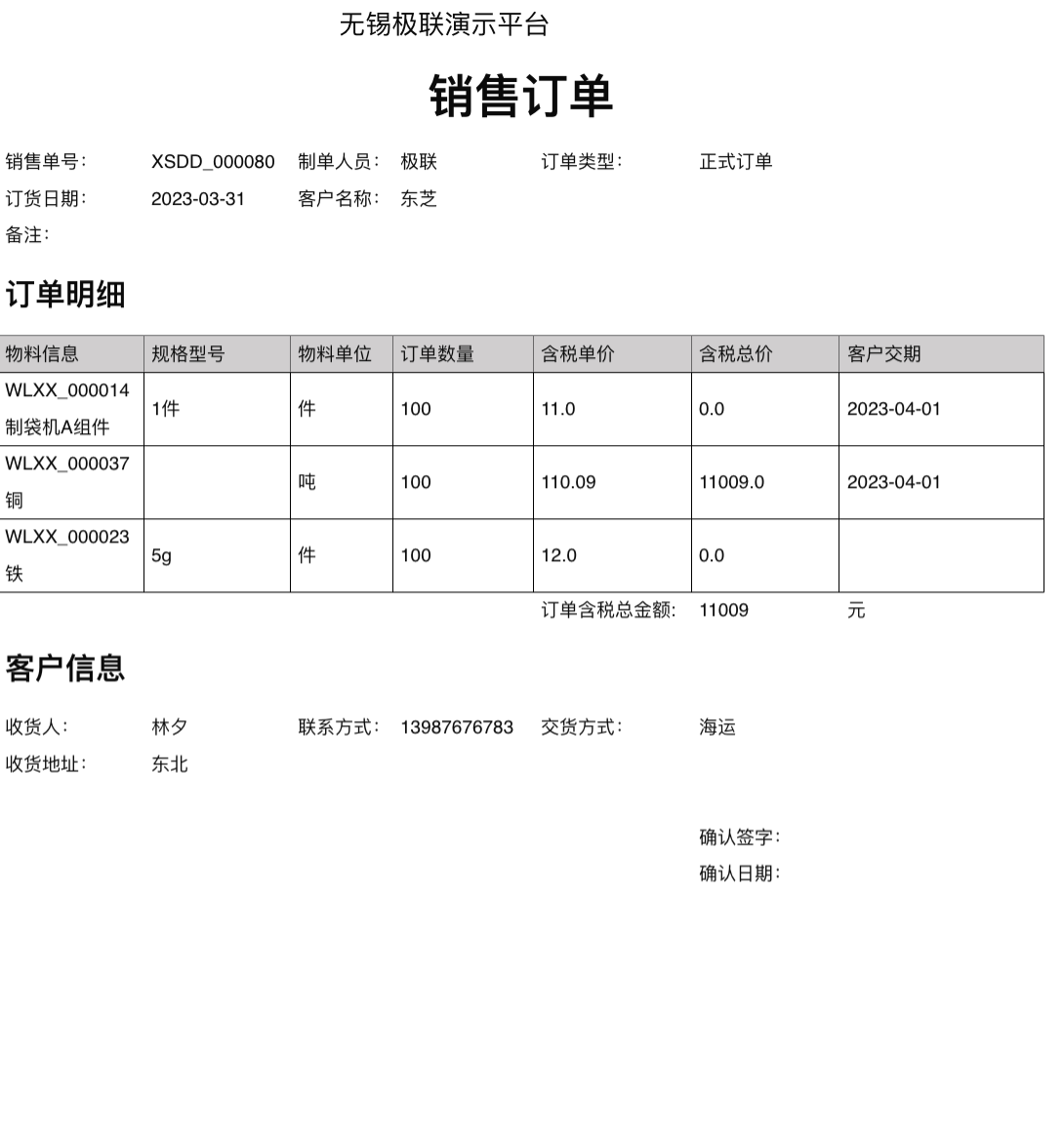 无锡极联演示平台

销售订单

销售单号： XSDD_000080 制单人员： 极联 订单类型： 正式订单
订货日期： 2023-03-31 客户名称： 东芝
备注：

订单明细

| 物料信息 | 规格型号 | 物料单位 | 订单数量 | 含税单价 | 含税总价 | 客户交期 |
|---|---|---|---|---|---|---|
| WLXX_000014 制袋机A组件 | 1件 | 件 | 100 | 11.0 | 0.0 | 2023-04-01 |
| WLXX_000037 铜 | | 吨 | 100 | 110.09 | 11009.0 | 2023-04-01 |
| WLXX_000023 铁 | 5g | 件 | 100 | 12.0 | 0.0 | |

订单含税总金额： 11009 元

客户信息

收货人： 林夕 联系方式： 13987676783 交货方式： 海运
收货地址： 东北

确认签字：
确认日期：